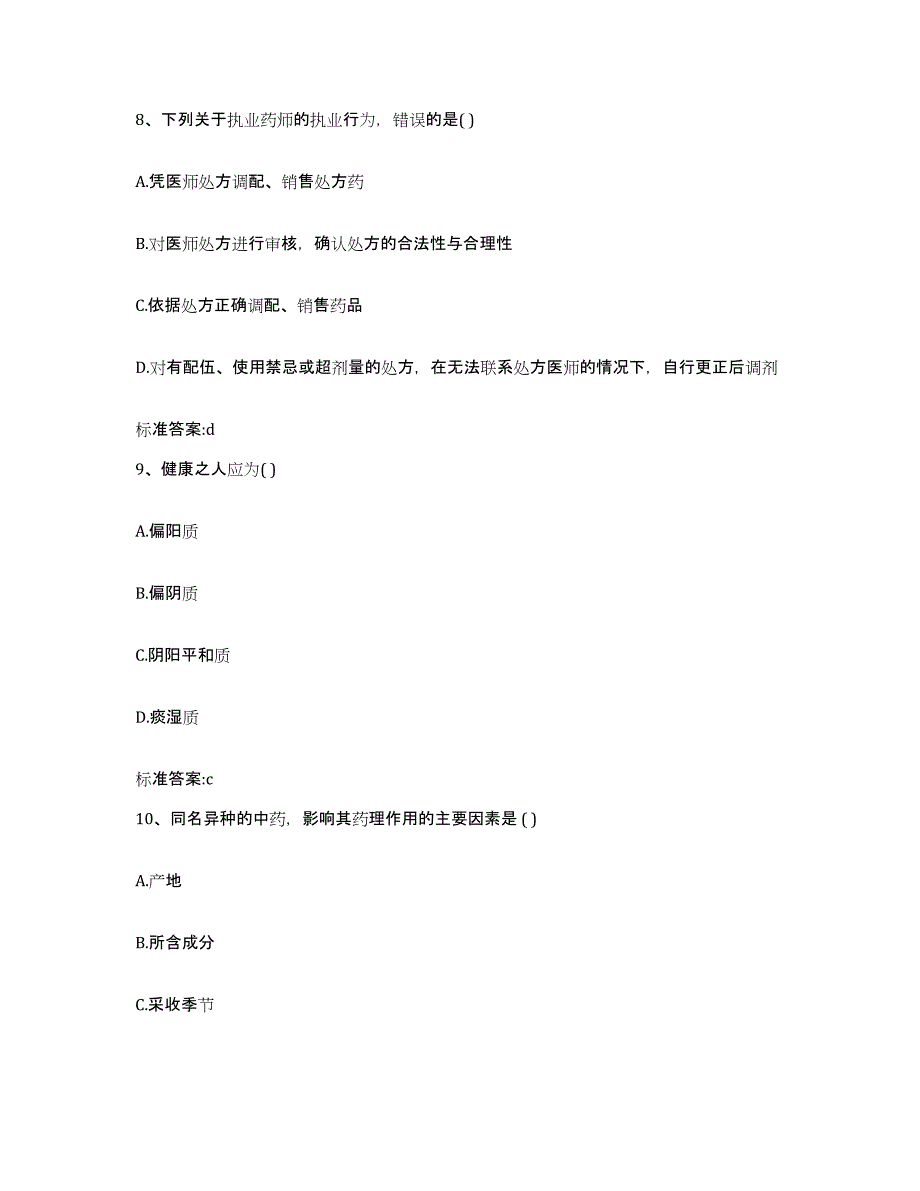 8、下列关于执业药师的执业行为，错误的是( )

A.凭医师处方调配、销售处方药

B.对医师处方进行审核，确认处方的合法性与合理性

C.依据处方正确调配、销售药品

D.对有配伍、使用禁忌或超剂量的处方，在无法联系处方医师的情况下，自行更正后调剂

标准答案:d

9、健康之人应为( )

A.偏阳质

B.偏阴质

C.阴阳平和质

D.痰湿质

标准答案:c

10、同名异种的中药，影响其药理作用的主要因素是 ( )

A.产地

B.所含成分

C.采收季节